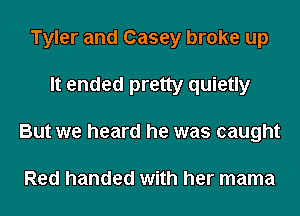 Tyler and Casey broke up

It ended pretty quietly

But we heard he was caught

Red handed with her mama